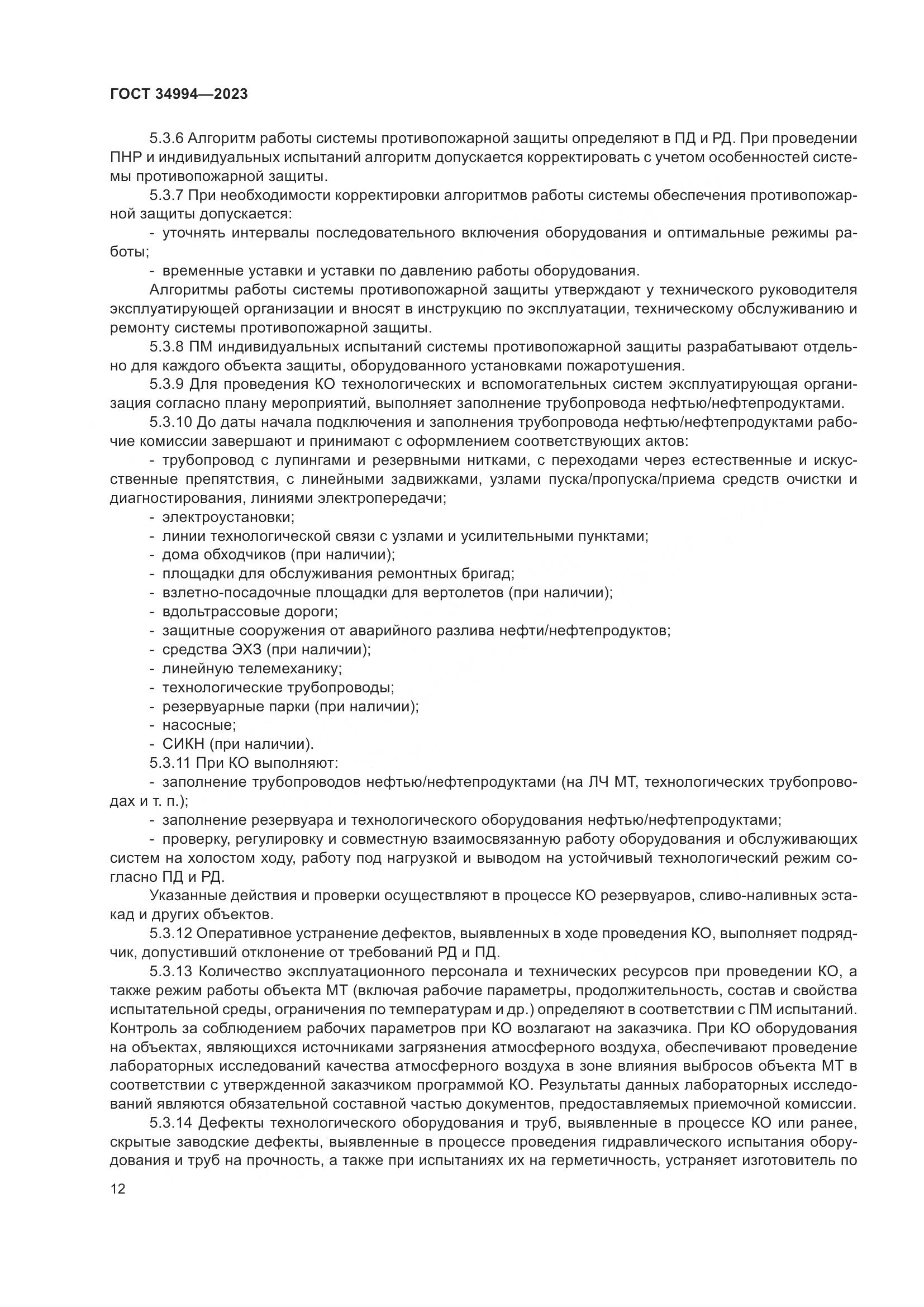 ГОСТ 34994—2023

5.3.6 Алгоритм работы системы противопожарной защиты определяют в ПД и РД. При проведении ПНР и индивидуальных испытаний алгоритм допускается корректировать с учетом особенностей системы противопожарной защиты.

5.3.7 При необходимости корректировки алгоритмов работы системы обеспечения противопожарной защиты допускается:

- уточнять интервалы последовательного включения оборудования и оптимальные режимы работы;

- временные уставки и уставки по давлению работы оборудования.

Алгоритмы работы системы противопожарной защиты утверждают у технического руководителя эксплуатирующей организации и вносят в инструкцию по эксплуатации, техническому обслуживанию и ремонту системы противопожарной защиты.

5.3.8 ПМ индивидуальных испытаний системы противопожарной защиты разрабатывают отдельно для каждого объекта защиты, оборудованного установками пожаротушения.

5.3.9 Для проведения КО технологических и вспомогательных систем эксплуатирующая организация согласно плану мероприятий, выполняет заполнение трубопровода нефтью/нефтепродуктами.

5.3.10 До даты начала подключения и заполнения трубопровода нефтью/нефтепродуктами рабочие комиссии завершают и принимают с оформлением соответствующих актов:

- трубопровод с лупингами и резервными нитками, с переходами через естественные и искусственные препятствия, с линейными задвижками, узлами пуска/пропуска/приема средств очистки и диагностирования, линиями электропередачи;

- электроустановки;

- линии технологической связи с узлами и усилительными пунктами;

- дома обходчиков (при наличии);

- площадки для обслуживания ремонтных бригад;

- взлетно-посадочные площадки для вертолетов (при наличии);

- вдольтрассовые дороги;

- защитные сооружения от аварийного разлива нефти/нефтепродуктов;

- средства ЭХЗ (при наличии);

- линейную телемеханику;

- технологические трубопроводы;

- резервуарные парки (при наличии);

- насосные;

- СИКН (при наличии).

5.3.11 При КО выполняют:

- заполнение трубопроводов нефтью/нефтепродуктами (на ЛЧ МТ, технологических трубопроводах и т. п.);

- заполнение резервуара и технологического оборудования нефтью/нефтепродуктами;

- проверку, регулировку и совместную взаимосвязанную работу оборудования и обслуживающих систем на холостом ходу, работу под нагрузкой и выводом на устойчивый технологический режим согласно ПД и РД.

Указанные действия и проверки осуществляют в процессе КО резервуаров, сливо-наливных эстакад и других объектов.

5.3.12 Оперативное устранение дефектов, выявленных в ходе проведения КО, выполняет подрядчик, допустивший отклонение от требований РД и ПД.

5.3.13 Количество эксплуатационного персонала и технических ресурсов при проведении КО, а также режим работы объекта МТ (включая рабочие параметры, продолжительность, состав и свойства испытательной среды, ограничения по температурам и др.) определяют в соответствии с ПМ испытаний. Контроль за соблюдением рабочих параметров при КО возлагают на заказчика. При КО оборудования на объектах, являющихся источниками загрязнения атмосферного воздуха, обеспечивают проведение лабораторных исследований качества атмосферного воздуха в зоне влияния выбросов объекта МТ в соответствии с утвержденной заказчиком программой КО. Результаты данных лабораторных исследований являются обязательной составной частью документов, предоставляемых приемочной комиссии.

5.3.14 Дефекты технологического оборудования и труб, выявленные в процессе КО или ранее, скрытые заводские дефекты, выявленные в процессе проведения гидравлического испытания оборудования и труб на прочность, а также при испытаниях их на герметичность, устраняет изготовитель по

12